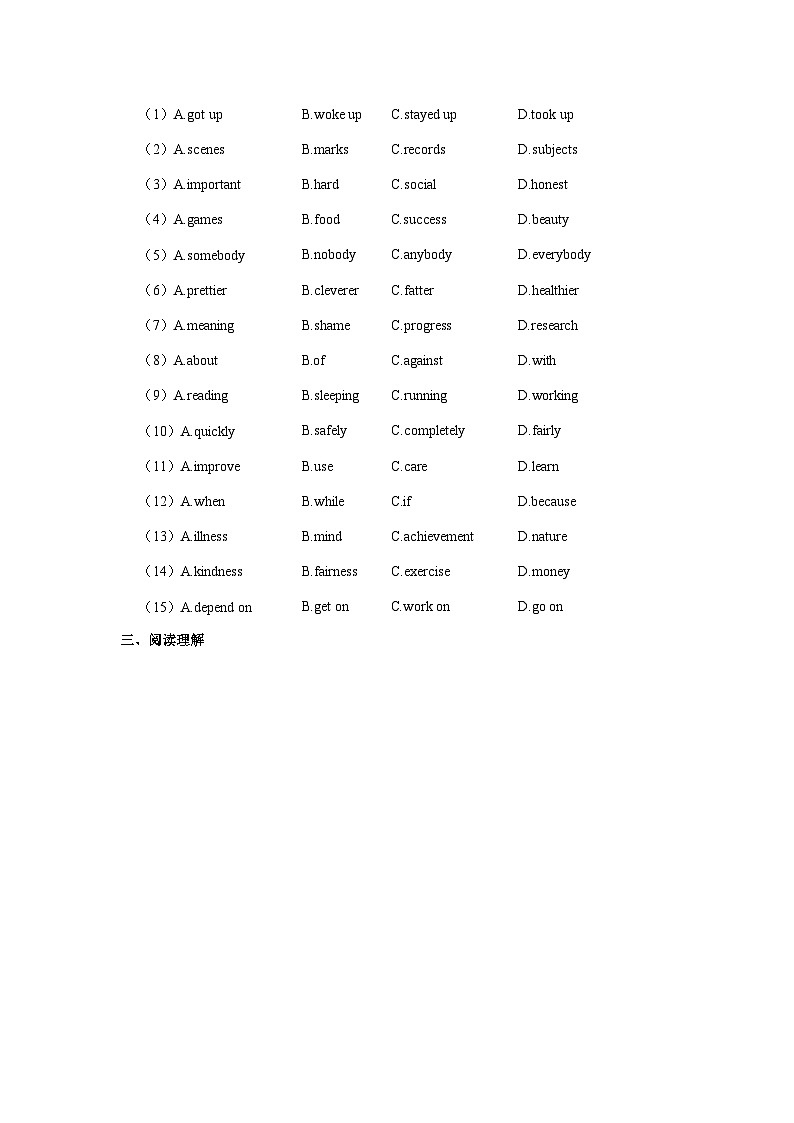 （1）A.got up B.woke up C.stayed up D.took up

（2）A.scenes B.marks C.records D.subjects

（3）A.important B.hard C.social D.honest

（4）A.games B.food C.success D.beauty

（5）A.somebody B.nobody C.anybody D.everybody

（6）A.prettier B.cleverer C.fatter D.healthier

（7）A.meaning B.shame C.progress D.research

（8）A.about B.of C.against D.with

（9）A.reading B.sleeping C.running D.working

（10）A.quickly B.safely C.completely D.fairly

（11）A.improve B.use C.care D.learn

（12）A.when B.while C.if D.because

（13）A.illness B.mind C.achievement D.nature

（14）A.kindness B.fairness C.exercise D.money

（15）A.depend on B.get on C.work on D.go on

三、阅读理解